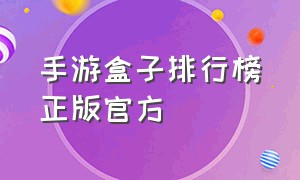 手游盒子排行榜
正版官方